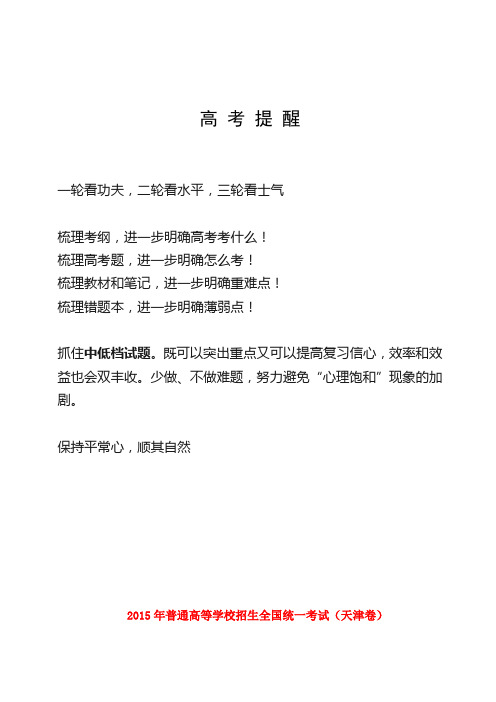 高 考 提 醒

一轮看功夫，二轮看水平，三轮看士气

梳理考纲，进一步明确高考考什么！
梳理高考题，进一步明确怎么考！
梳理教材和笔记，进一步明确重难点！
梳理错题本，进一步明确薄弱点！

抓住中低档试题。既可以突出重点又可以提高复习信心，效率和效益也会双丰收。少做、不做难题，努力避免“心理饱和”现象的加剧。

保持平常心，顺其自然

2015 年普通高等学校招生全国统一考试（天津卷）